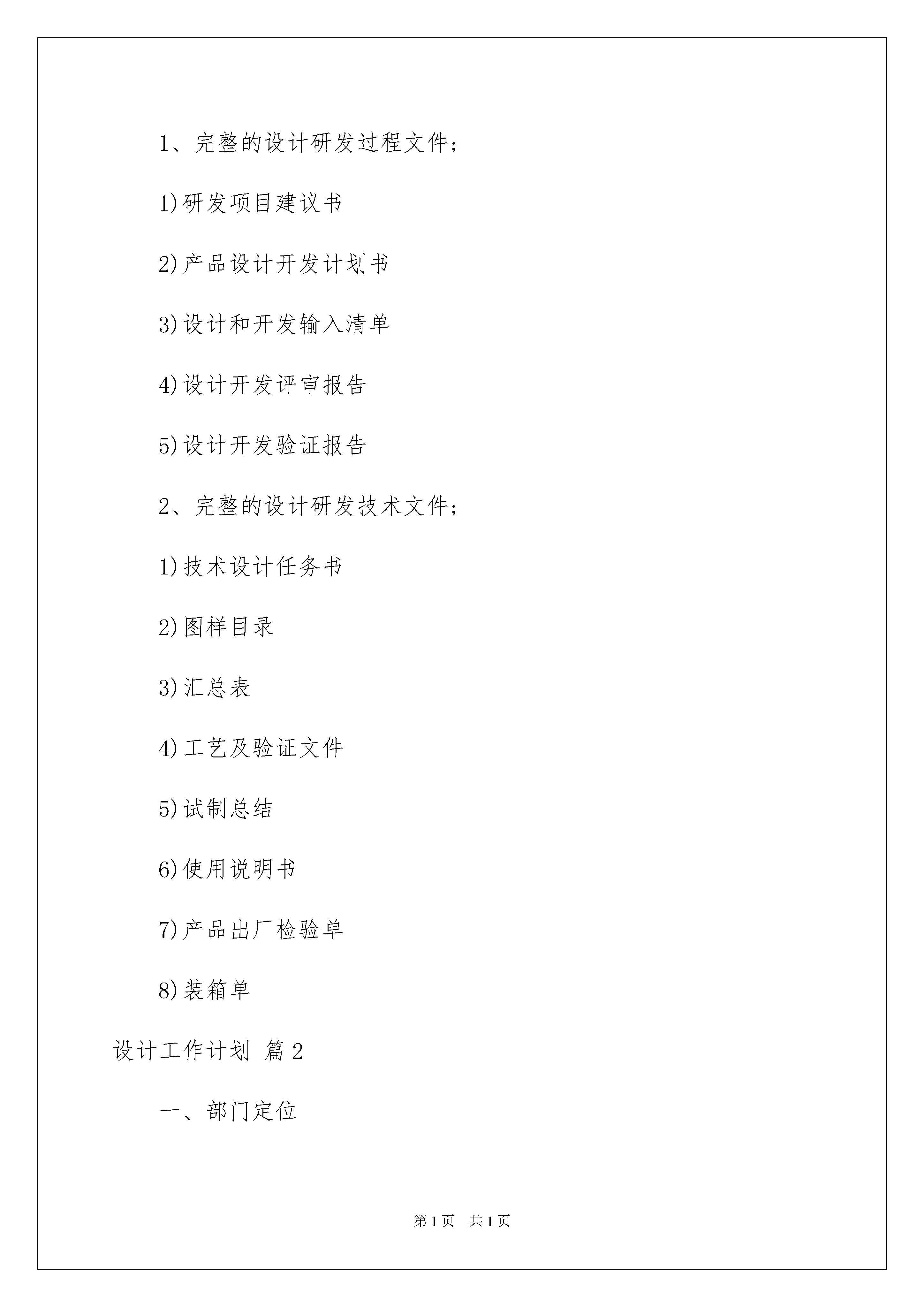 1、完整的设计研发过程文件；

1)研发项目建议书

2)产品设计开发计划书

3)设计和开发输入清单

4)设计开发评审报告

5)设计开发验证报告

2、完整的设计研发技术文件；

1)技术设计任务书

2)图样目录

3)汇总表

4)工艺及验证文件

5)试制总结

6)使用说明书

7)产品出厂检验单

8)装箱单

设计工作计划 篇2

一、部门定位

第1页 共1页